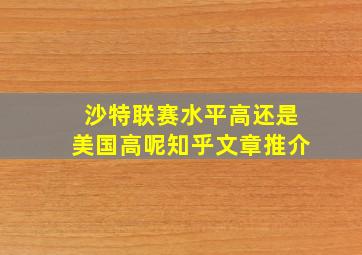 沙特联赛水平高还是
美国高呢知乎文章推介